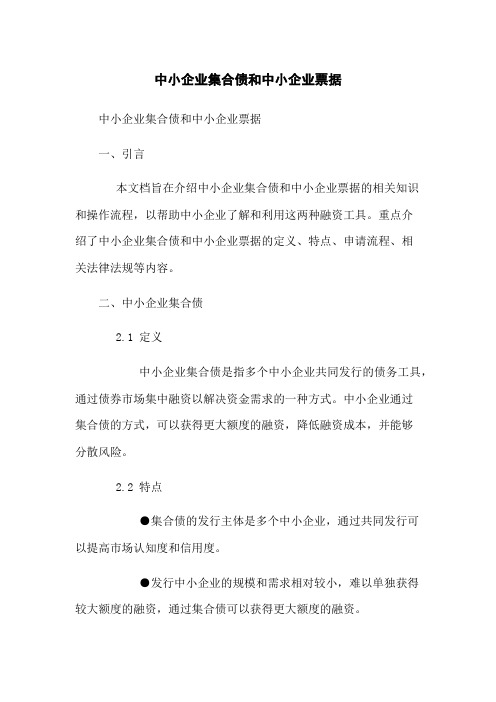 中小企业集合债和中小企业票据

中小企业集合债和中小企业票据

一、引言

本文档旨在介绍中小企业集合债和中小企业票据的相关知识和操作流程，以帮助中小企业了解和利用这两种融资工具。重点介绍了中小企业集合债和中小企业票据的定义、特点、申请流程、相关法律法规等内容。

二、中小企业集合债

2.1 定义

中小企业集合债是指多个中小企业共同发行的债务工具，通过债券市场集中融资以解决资金需求的一种方式。中小企业通过集合债的方式，可以获得更大额度的融资，降低融资成本，并能够分散风险。

2.2 特点

●集合债的发行主体是多个中小企业，通过共同发行可以提高市场认知度和信用度。

●发行中小企业的规模和需求相对较小，难以单独获得较大额度的融资，通过集合债可以获得更大额度的融资。